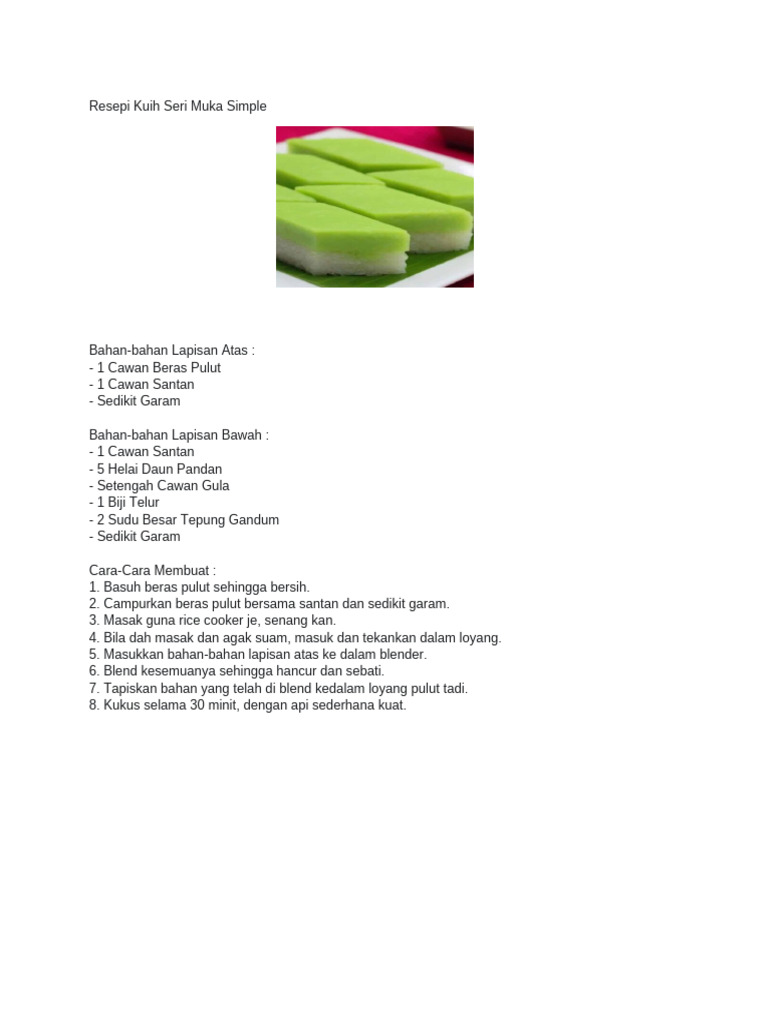 Resepi Kuih Seri Muka Simple

Bahan-bahan Lapisan Atas :
- 1 Cawan Beras Pulut
- 1 Cawan Santan
- Sedikit Garam

Bahan-bahan Lapisan Bawah :
- 1 Cawan Santan
- 5 Helai Daun Pandan
- Setengah Cawan Gula
- 1 Biji Telur
- 2 Sudu Besar Tepung Gandum
- Sedikit Garam

Cara-Cara Membuat :
1. Basuh beras pulut sehingga bersih.
2. Campurkan beras pulut bersama santan dan sedikit garam.
3. Masak guna rice cooker je, senang kan.
4. Bila dah masak dan agak suam, masuk dan tekankan dalam loyang.
5. Masukkan bahan-bahan lapisan atas ke dalam blender.
6. Blend kesemuanya sehingga hancur dan sebati.
7. Tapiskan bahan yang telah di blend kedalam loyang pulut tadi.
8. Kukus selama 30 minit, dengan api sederhana kuat.